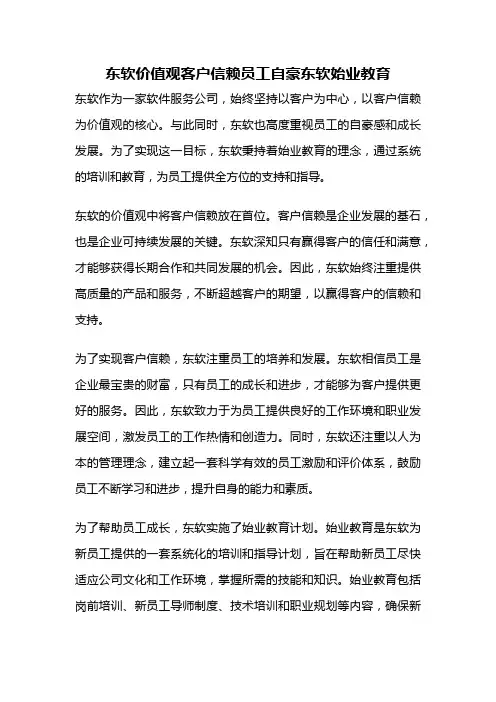 东软价值观客户信赖员工自豪东软始业教育

东软作为一家软件服务公司，始终坚持以客户为中心，以客户信赖为价值观的核心。与此同时，东软也高度重视员工的自豪感和成长发展。为了实现这一目标，东软秉持着始业教育的理念，通过系统的培训和教育，为员工提供全方位的支持和指导。

东软的价值观中将客户信赖放在首位。客户信赖是企业发展的基石，也是企业可持续发展的关键。东软深知只有赢得客户的信任和满意，才能够获得长期合作和共同发展的机会。因此，东软始终注重提供高质量的产品和服务，不断超越客户的期望，以赢得客户的信赖和支持。

为了实现客户信赖，东软注重员工的培养和发展。东软相信员工是企业最宝贵的财富，只有员工的成长和进步，才能够为客户提供更好的服务。因此，东软致力于为员工提供良好的工作环境和职业发展空间，激发员工的工作热情和创造力。同时，东软还注重以人为本的管理理念，建立起一套科学有效的员工激励和评价体系，鼓励员工不断学习和进步，提升自身的能力和素质。

为了帮助员工成长，东软实施了始业教育计划。始业教育是东软为新员工提供的一套系统化的培训和指导计划，旨在帮助新员工尽快适应公司文化和工作环境，掌握所需的技能和知识。始业教育包括岗前培训、新员工导师制度、技术培训和职业规划等内容，确保新